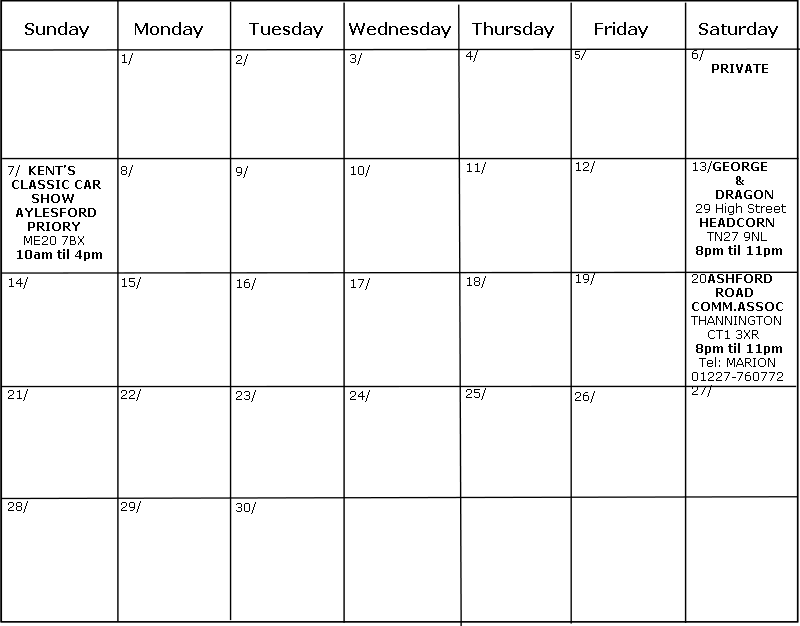 | Sunday | Monday | Tuesday | Wednesday | Thursday | Friday | Saturday |
|---|---|---|---|---|---|---|
|  | 1/ | 2/ | 3/ | 4/ | 5/ | 6/ PRIVATE |
| 7/ KENT'S CLASSIC CAR SHOW AYLESFORD PRIORY ME20 7BX 10am til 4pm | 8/ | 9/ | 10/ | 11/ | 12/ | 13/GEORGE & DRAGON 29 High Street HEADCORN TN27 9NL 8pm til 11pm |
| 14/ | 15/ | 16/ | 17/ | 18/ | 19/ | 20ASHFORD ROAD COMM.ASSOC THANNINGTON CT1 3XR 8pm til 11pm Tel: MARION 01227-760772 |
| 21/ | 22/ | 23/ | 24/ | 25/ | 26/ | 27/ |
| 28/ | 29/ | 30/ |  |  |  |  |